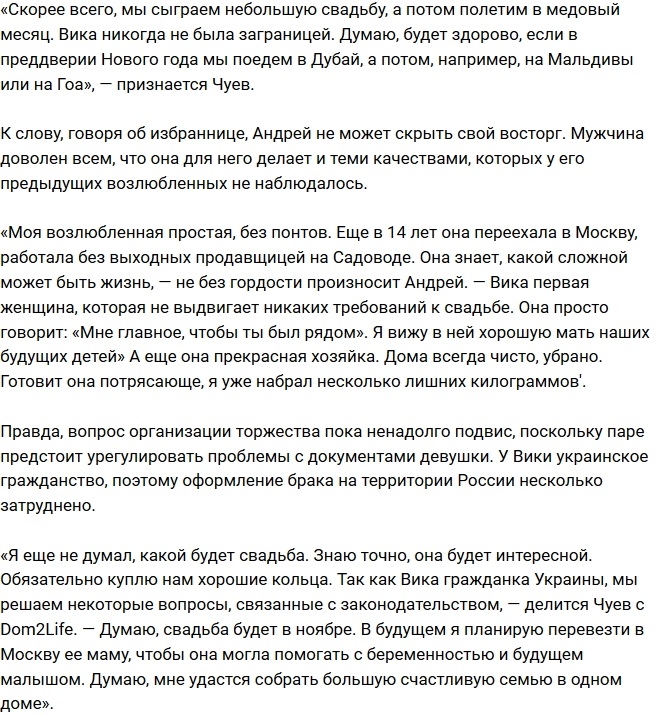 «Скорее всего, мы сыграем небольшую свадьбу, а потом полетим в медовый месяц. Вика никогда не была заграницей. Думаю, будет здорово, если в преддверии Нового года мы поедем в Дубай, а потом, например, на Мальдивы или на Гоа», — признается Чуев.

К слову, говоря об избраннице, Андрей не может скрыть свой восторг. Мужчина доволен всем, что она для него делает и теми качествами, которых у его предыдущих возлюбленных не наблюдалось.

«Моя возлюбленная простая, без понтов. Еще в 14 лет она переехала в Москву, работала без выходных продавщицей на Садоводе. Она знает, какой сложной может быть жизнь, — не без гордости произносит Андрей. — Вика первая женщина, которая не выдвигает никаких требований к свадьбе. Она просто говорит: «Мне главное, чтобы ты был рядом». Я вижу в ней хорошую мать наших будущих детей» А еще она прекрасная хозяйка. Дома всегда чисто, убрано. Готовит она потрясающе, я уже набрал несколько лишних килограммов'.

Правда, вопрос организации торжества пока ненадолго подвис, поскольку паре предстоит урегулировать проблемы с документами девушки. У Вики украинское гражданство, поэтому оформление брака на территории России несколько затруднено.

«Я еще не думал, какой будет свадьба. Знаю точно, она будет интересной. Обязательно куплю нам хорошие кольца. Так как Вика гражданка Украины, мы решаем некоторые вопросы, связанные с законодательством, — делится Чуев с Dom2Life. — Думаю, свадьба будет в ноябре. В будущем я планирую перевезти в Москву ее маму, чтобы она могла помогать с беременностью и будущем малышом. Думаю, мне удастся собрать большую счастливую семью в одном доме».